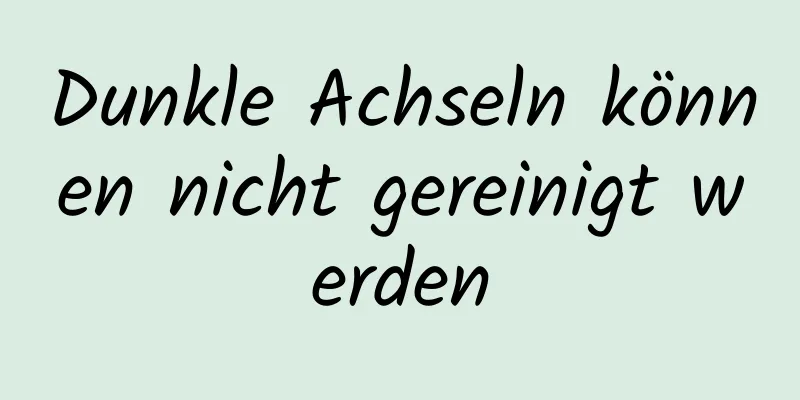 Dunkle Achseln können nicht gereinigt werden